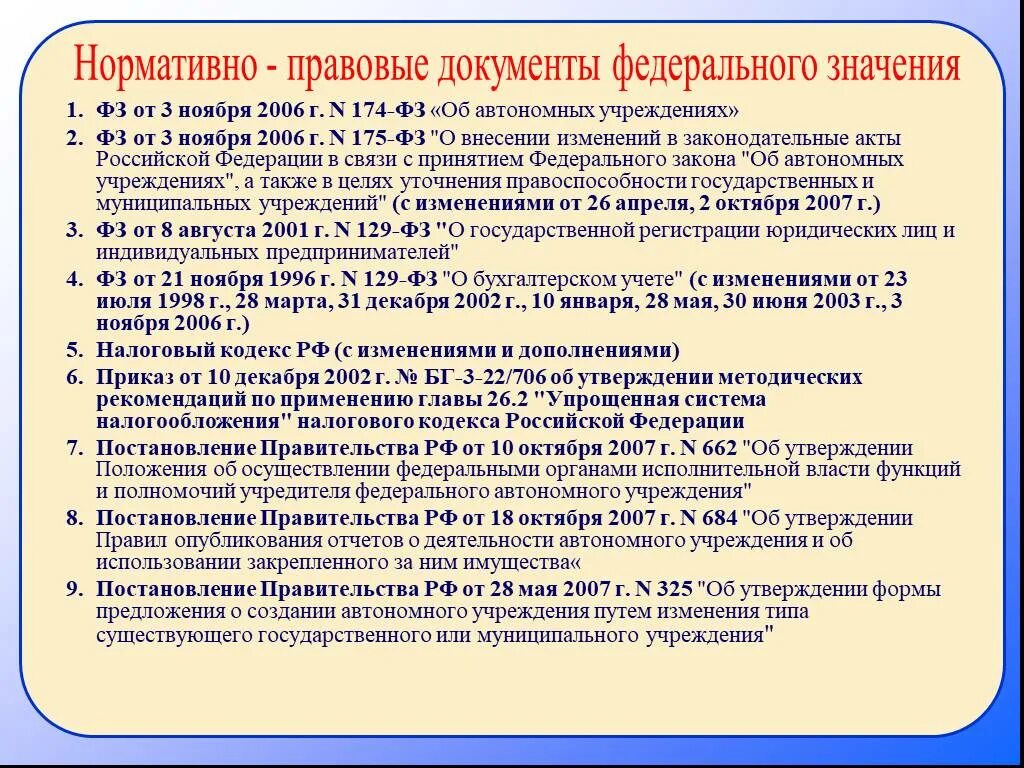 Нормативно - правовые документы федерального значения

1. ФЗ от 3 ноября 2006 г. N 174-ФЗ «Об автономных учреждениях»
2. ФЗ от 3 ноября 2006 г. N 175-ФЗ "О внесении изменений в законодательные акты Российской Федерации в связи с принятием Федерального закона "Об автономных учреждениях", а также в целях уточнения правоспособности государственных и муниципальных учреждений" (с изменениями от 26 апреля, 2 октября 2007 г.)
3. ФЗ от 8 августа 2001 г. N 129-ФЗ "О государственной регистрации юридических лиц и индивидуальных предпринимателей"
4. ФЗ от 21 ноября 1996 г. N 129-ФЗ "О бухгалтерском учете" (с изменениями от 23 июля 1998 г., 28 марта, 31 декабря 2002 г., 10 января, 28 мая, 30 июня 2003 г., 3 ноября 2006 г.)
5. Налоговый кодекс РФ (с изменениями и дополнениями)
6. Приказ от 10 декабря 2002 г. № БГ-3-22/706 об утверждении методических рекомендаций по применению главы 26.2 "Упрощенная система налогообложения" налогового кодекса Российской Федерации
7. Постановление Правительства РФ от 10 октября 2007 г. N 662 "Об утверждении Положения об осуществлении федеральными органами исполнительной власти функций и полномочий учредителя федерального автономного учреждения"
8. Постановление Правительства РФ от 18 октября 2007 г. N 684 "Об утверждении Правил опубликования отчетов о деятельности автономного учреждения и об использовании закрепленного за ним имущества«
9. Постановление Правительства РФ от 28 мая 2007 г. N 325 "Об утверждении формы предложения о создании автономного учреждения путем изменения типа существующего государственного или муниципального учреждения"